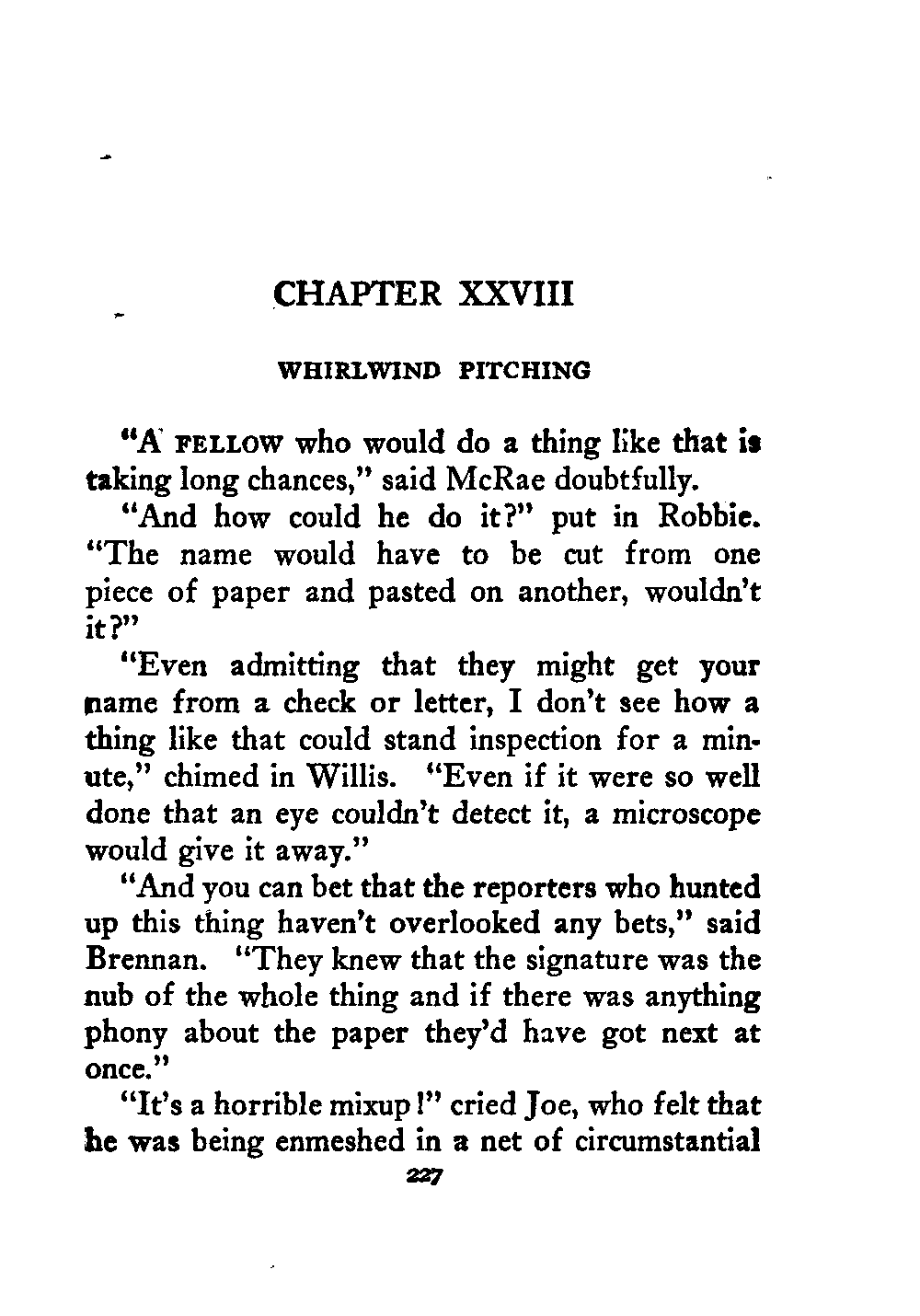 CHAPTER XXVIII

WHIRLWIND PITCHING

"A FELLOW who would do a thing like that is taking long chances," said McRae doubtfully.

"And how could he do it?" put in Robbie. "The name would have to be cut from one piece of paper and pasted on another, wouldn't it?"

"Even admitting that they might get your name from a check or letter, I don't see how a thing like that could stand inspection for a minute," chimed in Willis. "Even if it were so well done that an eye couldn't detect it, a microscope would give it away."

"And you can bet that the reporters who hunted up this thing haven't overlooked any bets," said Brennan. "They knew that the signature was the nub of the whole thing and if there was anything phony about the paper they'd have got next at once."

"It's a horrible mixup!" cried Joe, who felt that he was being enmeshed in a net of circumstantial

227